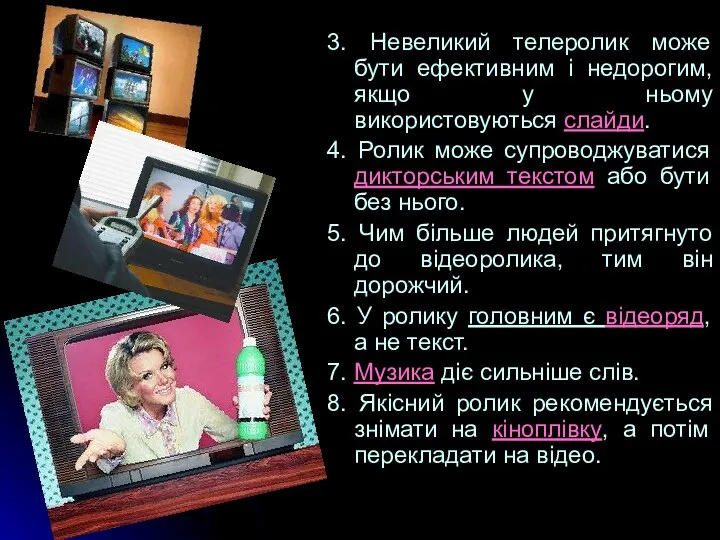 3. Невеликий телеролик може бути ефективним і недорогим, якщо у ньому використовуються слайди.

4. Ролик може супроводжуватися дикторським текстом або бути без нього.

5. Чим більше людей притягнуто до відеоролика, тим він дорожчий.

6. У ролику головним є відеоряд, а не текст.

7. Музика діє сильніше слів.

8. Якісний ролик рекомендується знімати на кіноплівку, а потім перекладати на відео.